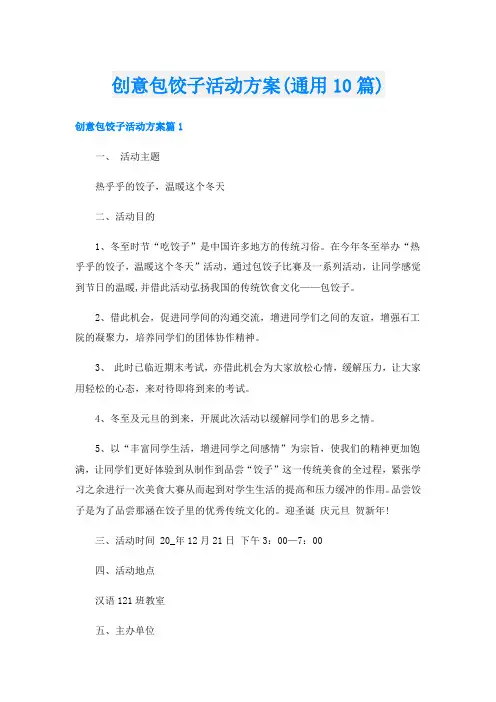 创意包饺子活动方案(通用10篇)

创意包饺子活动方案篇1

一、 活动主题

热乎乎的饺子，温暖这个冬天

二、活动目的

1、冬至时节“吃饺子”是中国许多地方的传统习俗。在今年冬至举办“热乎乎的饺子，温暖这个冬天”活动，通过包饺子比赛及一系列活动，让同学感觉到节日的温暖，并借此活动弘扬我国的传统饮食文化——包饺子。

2、借此机会，促进同学间的沟通交流，增进同学们之间的友谊，增强石工院的凝聚力，培养同学们的团体协作精神。

3、 此时已临近期末考试，亦借此机会为大家放松心情，缓解压力，让大家用轻松的心态，来对待即将到来的考试。

4、冬至及元旦的到来，开展此次活动以缓解同学们的思乡之情。

5、以“丰富同学生活，增进同学之间感情”为宗旨，使我们的精神更加饱满，让同学们更好体验到从制作到品尝“饺子”这一传统美食的全过程，紧张学习之余进行一次美食大赛从而起到对学生生活的提高和压力缓冲的作用。品尝饺子是为了品尝那涵在饺子里的优秀传统文化的。迎圣诞 庆元旦 贺新年!

三、活动时间 20_年12月21日 下午3：00—7：00

四、活动地点

汉语121班教室

五、主办单位